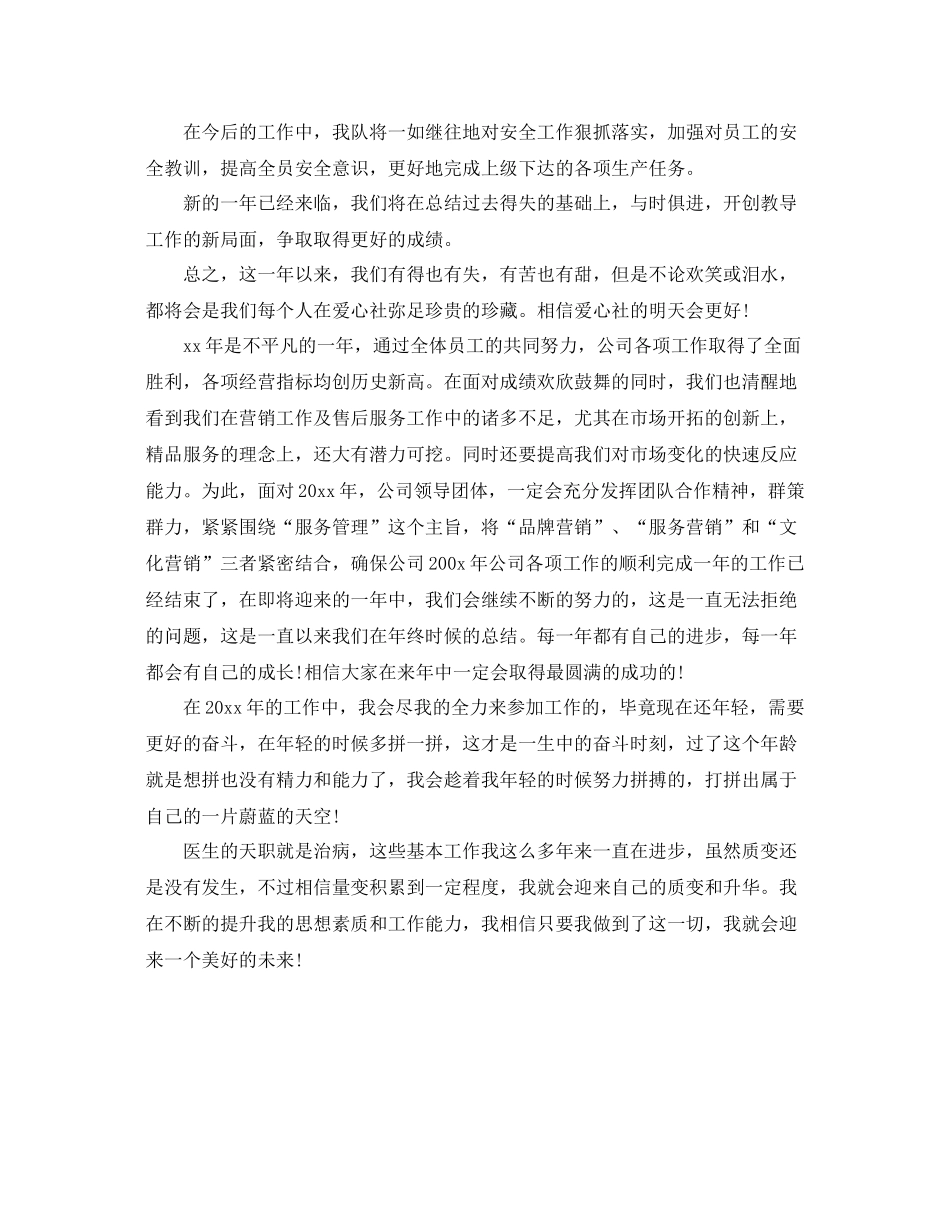 在今后的工作中，我队将一如继往地对安全工作狠抓落实，加强对员工的安全教训，提高全员安全意识，更好地完成上级下达的各项生产任务。

新的一年已经来临，我们将在总结过去得失的基础上，与时俱进，开创教导工作的新局面，争取取得更好的成绩。

总之，这一年以来，我们有得也有失，有苦也有甜，但是不论欢笑或泪水，都将会是我们每个人在爱心社弥足珍贵的珍藏。相信爱心社的明天会更好!

xx年是不平凡的一年，通过全体员工的共同努力，公司各项工作取得了全面胜利，各项经营指标均创历史新高。在面对成绩欢欣鼓舞的同时，我们也清醒地看到我们在营销工作及售后服务工作中的诸多不足，尤其在市场开拓的创新上，精品服务的理念上，还大有潜力可挖。同时还要提高我们对市场变化的快速反应能力。为此，面对20xx年，公司领导团体，一定会充分发挥团队合作精神，群策群力，紧紧围绕“服务管理”这个主旨，将“品牌营销”、“服务营销”和“文化营销”三者紧密结合，确保公司200x年公司各项工作的顺利完成一年的工作已经结束了，在即将迎来的一年中，我们会继续不断的努力的，这是一直无法拒绝的问题，这是一直以来我们在年终时候的总结。每一年都有自己的进步，每一年都会有自己的成长!相信大家在来年中一定会取得最圆满的成功的!

在20xx年的工作中，我会尽我的全力来参加工作的，毕竟现在还年轻，需要更好的奋斗，在年轻的时候多拼一拼，这才是一生中的奋斗时刻，过了这个年龄就是想拼也没有精力和能力了，我会趁着我年轻的时候努力拼搏的，打拼出属于自己的一片蔚蓝的天空!

医生的天职就是治病，这些基本工作我这么多年来一直在进步，虽然质变还是没有发生，不过相信量变积累到一定程度，我就会迎来自己的质变和升华。我在不断的提升我的思想素质和工作能力，我相信只要我做到了这一切，我就会迎来一个美好的未来!